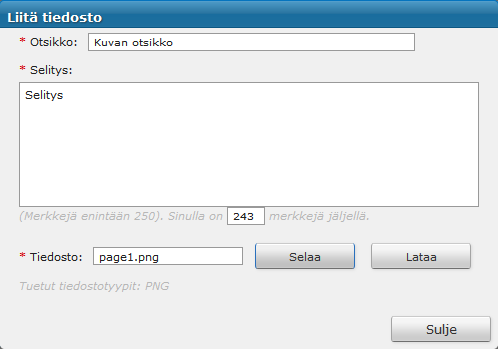 Liitä tiedosto

* Otsikko: Kuvan otsikko

* Selitys:

Selitys

(Merkkejä enintään 250). Sinulla on 243 merkkejä jäljellä.

* Tiedosto: page1.png Selaa Lataa

Tuetut tiedostotyypit: PNG

Sulje